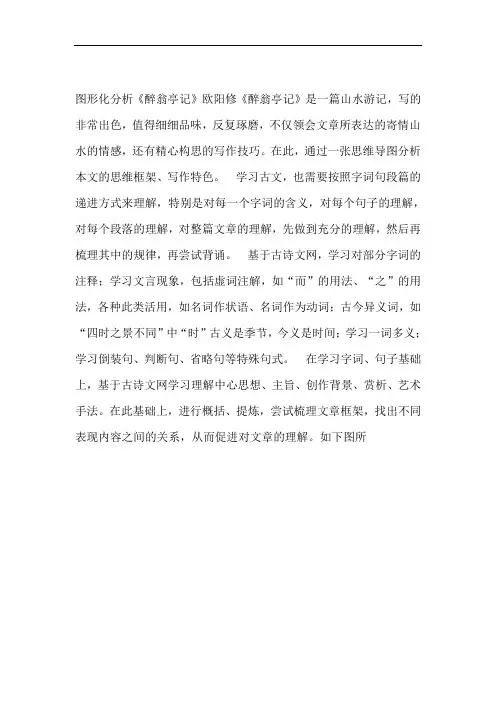 图形化分析《醉翁亭记》欧阳修《醉翁亭记》是一篇山水游记，写的非常出色，值得细细品味，反复琢磨，不仅领会文章所表达的寄情山水的情感，还有精心构思的写作技巧。在此，通过一张思维导图分析本文的思维框架、写作特色。 学习古文，也需要按照字词句段篇的递进方式来理解，特别是对每一个字词的含义，对每个句子的理解，对每个段落的理解，对整篇文章的理解，先做到充分的理解，然后再梳理其中的规律，再尝试背诵。 基于古诗文网，学习对部分字词的注释；学习文言现象，包括虚词注解，如“而”的用法、“之”的用法，各种此类活用，如名词作状语、名词作为动词；古今异义词，如“四时之景不同”中“时”古义是季节，今义是时间；学习一词多义；学习倒装句、判断句、省略句等特殊句式。 在学习字词、句子基础上，基于古诗文网学习理解中心思想、主旨、创作背景、赏析、艺术手法。在此基础上，进行概括、提炼，尝试梳理文章框架，找出不同表现内容之间的关系，从而促进对文章的理解。如下图所